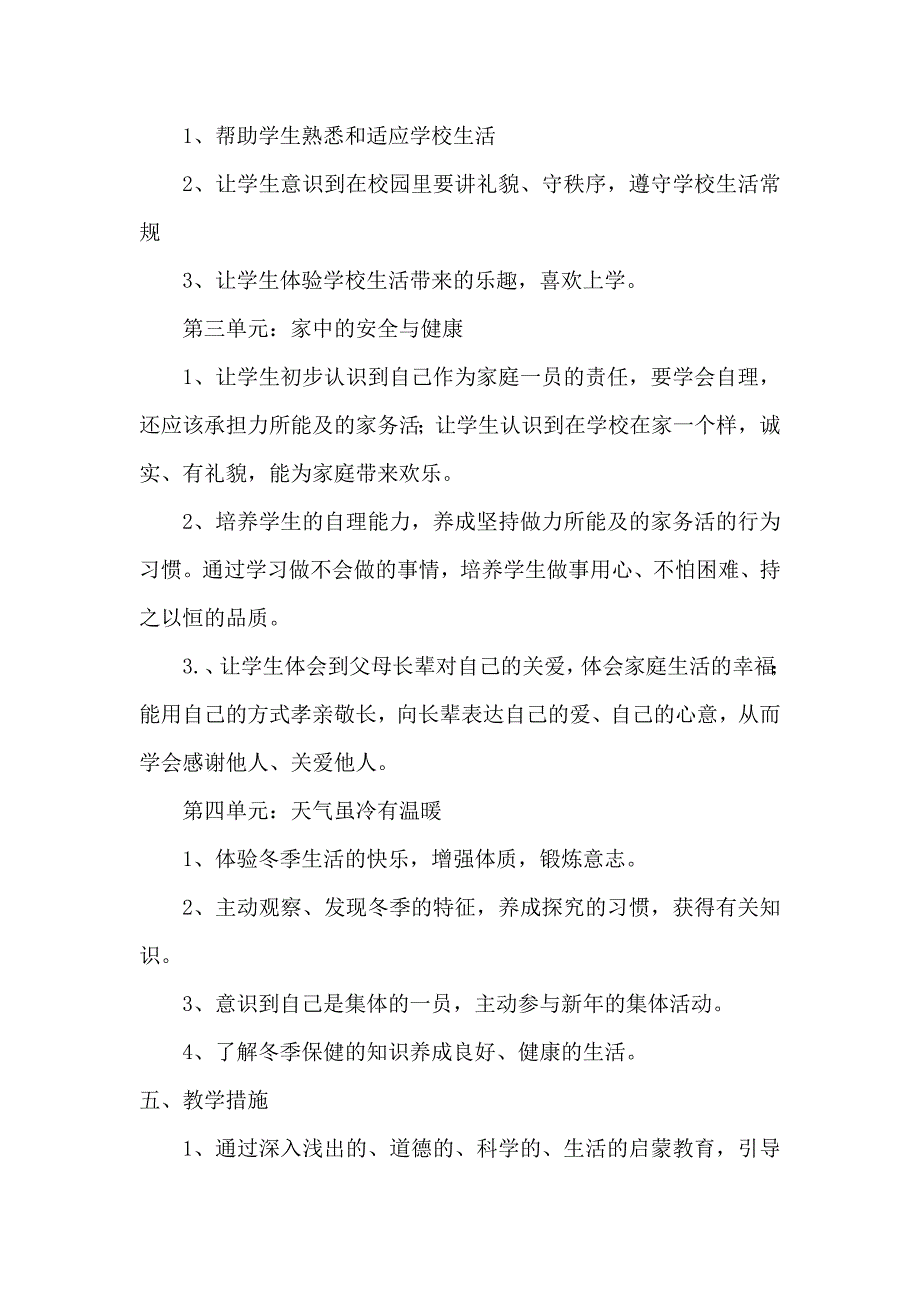 1、帮助学生熟悉和适应学校生活

2、让学生意识到在校园里要讲礼貌、守秩序，遵守学校生活常规

3、让学生体验学校生活带来的乐趣，喜欢上学。

第三单元：家中的安全与健康

1、让学生初步认识到自己作为家庭一员的责任，要学会自理，还应该承担力所能及的家务活；让学生认识到在学校在家一个样，诚实、有礼貌，能为家庭带来欢乐。

2、培养学生的自理能力，养成坚持做力所能及的家务活的行为习惯。通过学习做不会做的事情，培养学生做事用心、不怕困难、持之以恒的品质。

3.、让学生体会到父母长辈对自己的关爱，体会家庭生活的幸福；能用自己的方式孝亲敬长，向长辈表达自己的爱、自己的心意，从而学会感谢他人、关爱他人。

第四单元：天气虽冷有温暖

1、体验冬季生活的快乐，增强体质，锻炼意志。

2、主动观察、发现冬季的特征，养成探究的习惯，获得有关知识。

3、意识到自己是集体的一员，主动参与新年的集体活动。

4、了解冬季保健的知识养成良好、健康的生活。

五、教学措施

1、通过深入浅出的、道德的、科学的、生活的启蒙教育，引导